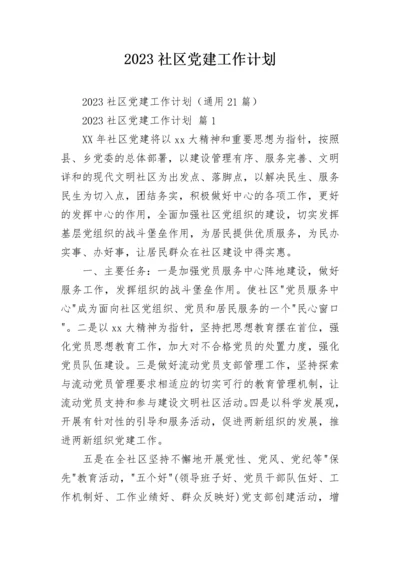 2023 社区党建工作计划

2023 社区党建工作计划（通用 21 篇）

2023 社区党建工作计划 篇 1

XX 年社区党建将以 xx 大精神和重要思想为指针，按照县、乡党委的总体部署，以建设管理有序、服务完善、文明详和的现代文明社区为出发点、落脚点，以解决民生、服务民生为切入点，团结务实，积极做好中心的各项工作，更好的发挥中心的作用，全面加强社区党组织的建设，切实发挥基层党组织的战斗堡垒作用，为居民提供优质服务，为民办实事、办好事，让居民群众在社区建设中得实惠。

一、主要任务：一是加强党员服务中心阵地建设，做好服务工作，发挥组织的战斗堡垒作用。使社区"党员服务中心"成为面向社区党组织、党员和居民服务的一个"民心窗口"。二是以 xx 大精神为指针，坚持把思想教育摆在首位，强化党员思想教育工作，加大对不合格党员的处置力度，强化党员队伍建设。三是做好流动党员支部管理工作，坚持探索与流动党员管理要求相适应的切实可行的教育管理机制，让流动党员支持和参与建设文明社区活动。四是以科学发展观，开展有针对性的引导和服务活动，促进两新组织的发展，推进两新组织党建工作。

五是在全社区坚持不懈地开展党性、党风、党纪等"保先"教育活动，"五个好"(领导班子好、党员干部队伍好、工作机制好、工作业绩好、群众反映好)党支部创建活动，增